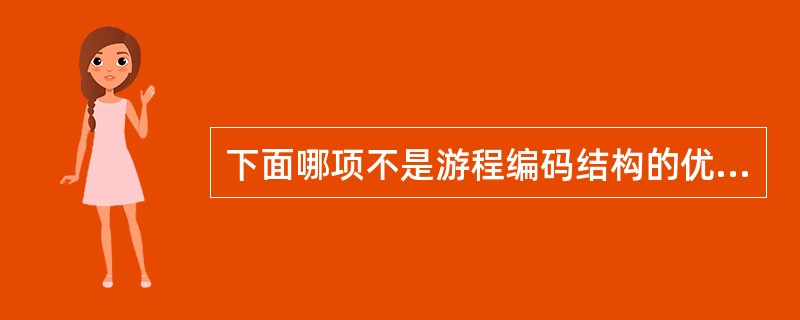 下面哪项不是游程编码结构的优...